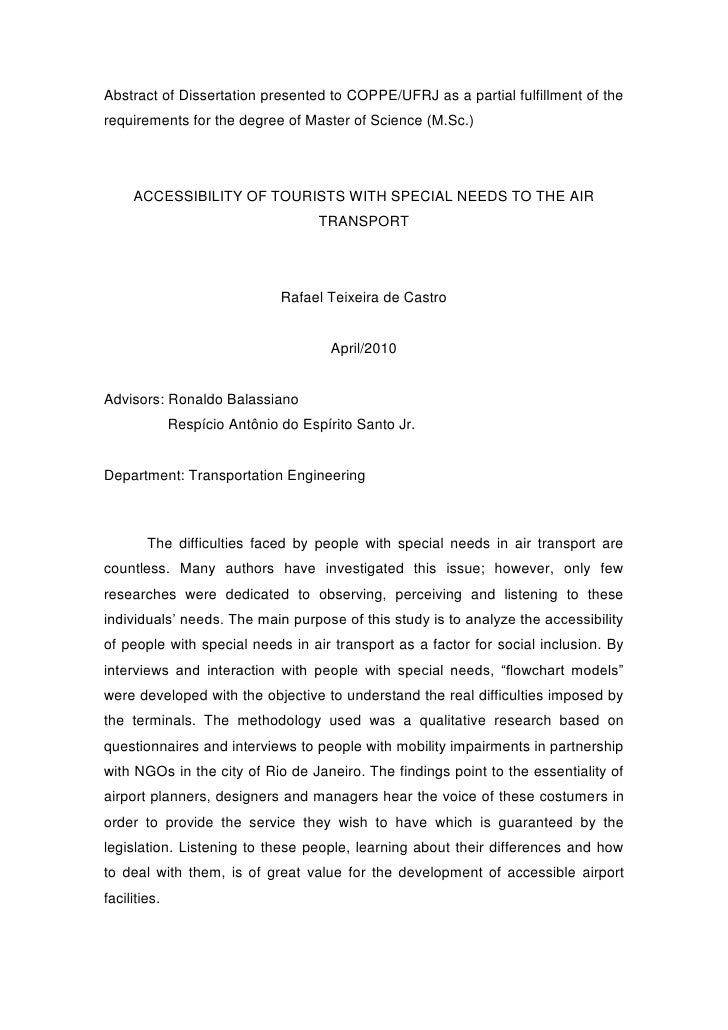 Abstract of Dissertation presented to COPPE/UFRJ as a partial fulfillment of the requirements for the degree of Master of Science (M.Sc.)

ACCESSIBILITY OF TOURISTS WITH SPECIAL NEEDS TO THE AIR TRANSPORT

Rafael Teixeira de Castro

April/2010

Advisors: Ronaldo Balassiano
Respício Antônio do Espírito Santo Jr.

Department: Transportation Engineering

The difficulties faced by people with special needs in air transport are countless. Many authors have investigated this issue; however, only few researches were dedicated to observing, perceiving and listening to these individuals' needs. The main purpose of this study is to analyze the accessibility of people with special needs in air transport as a factor for social inclusion. By interviews and interaction with people with special needs, "flowchart models" were developed with the objective to understand the real difficulties imposed by the terminals. The methodology used was a qualitative research based on questionnaires and interviews to people with mobility impairments in partnership with NGOs in the city of Rio de Janeiro. The findings point to the essentiality of airport planners, designers and managers hear the voice of these costumers in order to provide the service they wish to have which is guaranteed by the legislation. Listening to these people, learning about their differences and how to deal with them, is of great value for the development of accessible airport facilities.